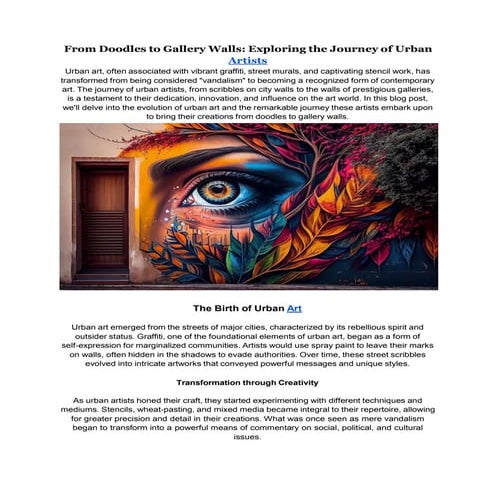 From Doodles to Gallery Walls: Exploring the Journey of Urban Artists

Urban art, often associated with vibrant graffiti, street murals, and captivating stencil work, has transformed from being considered "vandalism" to becoming a recognized form of contemporary art. The journey of urban artists, from scribbles on city walls to the walls of prestigious galleries, is a testament to their dedication, innovation, and influence on the art world. In this blog post, we'll delve into the evolution of urban art and the remarkable journey these artists embark upon to bring their creations from doodles to gallery walls.

The Birth of Urban Art

Urban art emerged from the streets of major cities, characterized by its rebellious spirit and outsider status. Graffiti, one of the foundational elements of urban art, began as a form of self-expression for marginalized communities. Artists would use spray paint to leave their marks on walls, often hidden in the shadows to evade authorities. Over time, these street scribbles evolved into intricate artworks that conveyed powerful messages and unique styles.

Transformation through Creativity

As urban artists honed their craft, they started experimenting with different techniques and mediums. Stencils, wheat-pasting, and mixed media became integral to their repertoire, allowing for greater precision and detail in their creations. What was once seen as mere vandalism began to transform into a powerful means of commentary on social, political, and cultural issues.